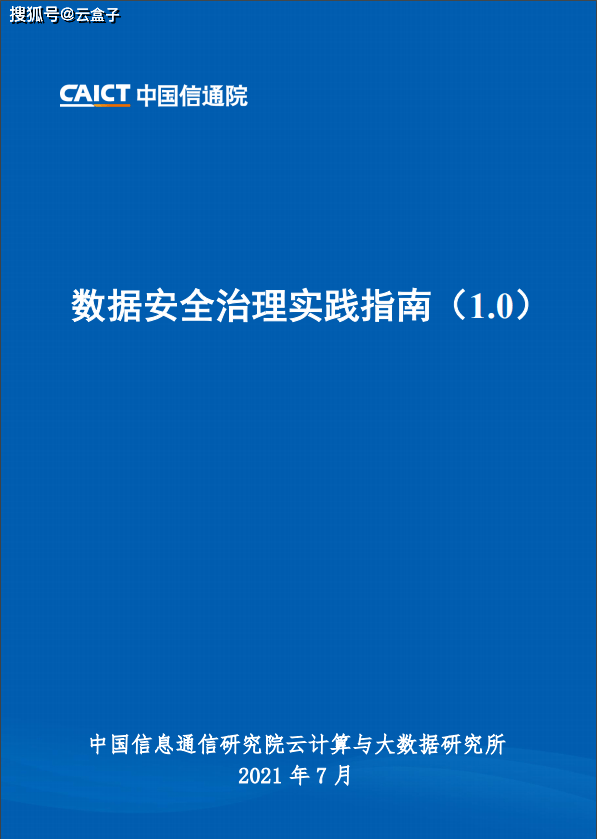 搜狐号@云盒子

CAICT 中国信通院

数据安全治理实践指南（1.0）

中国信息通信研究院云计算与大数据研究所
2021 年 7 月